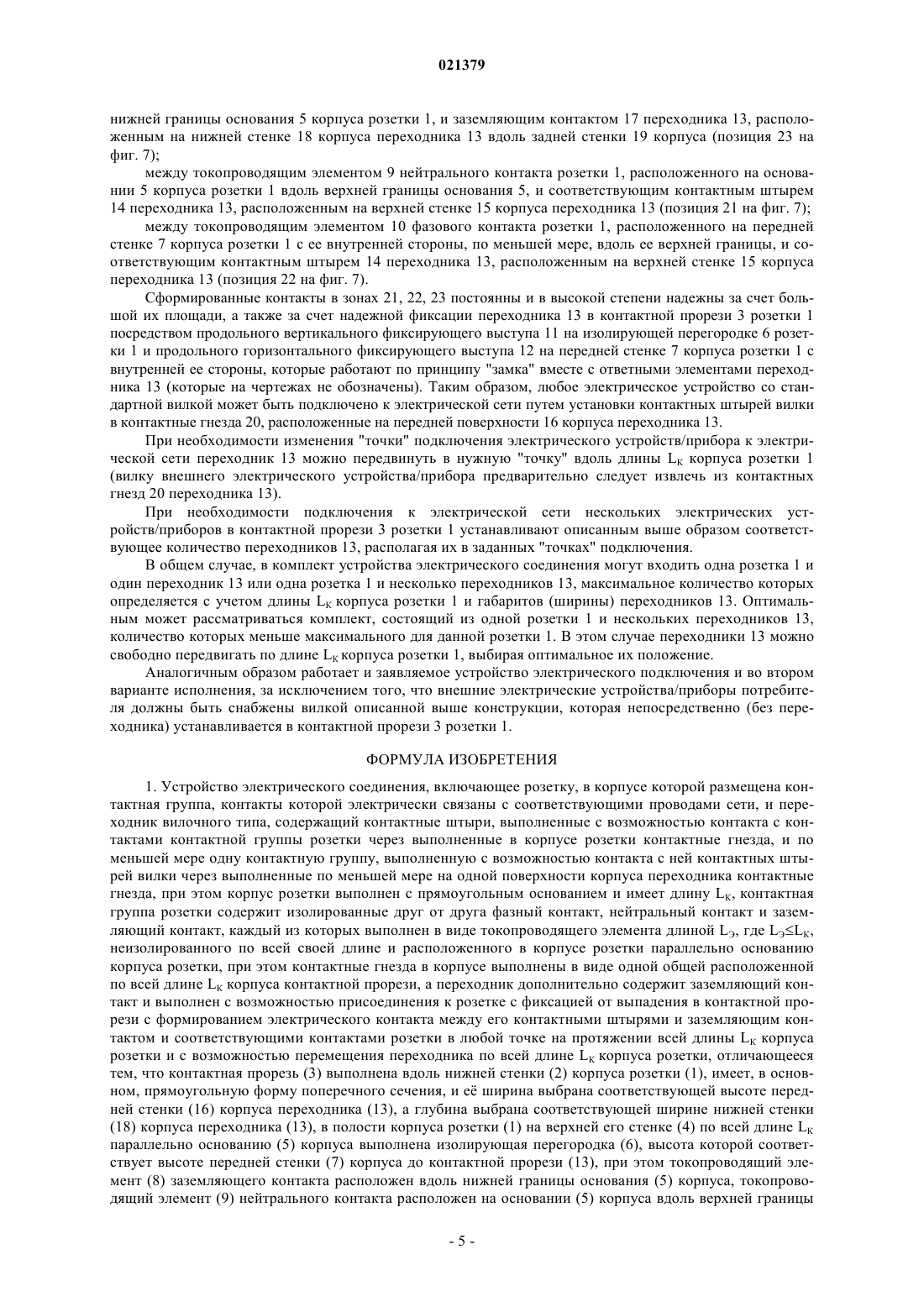 021379

нижней границы основания 5 корпуса розетки 1, и заземляющим контактом 17 переходника 13, расположенным на нижней стенке 18 корпуса переходника 13 вдоль задней стенки 19 корпуса (позиция 23 на фиг. 7);

между токопроводящим элементом 9 нейтрального контакта розетки 1, расположенного на основании 5 корпуса розетки 1 вдоль верхней границы основания 5, и соответствующим контактным штырем 14 переходника 13, расположенным на верхней стенке 15 корпуса переходника 13 (позиция 21 на фиг. 7);

между токопроводящим элементом 10 фазового контакта розетки 1, расположенного на передней стенке 7 корпуса розетки 1 с ее внутренней стороны, по меньшей мере, вдоль ее верхней границы, и соответствующим контактным штырем 14 переходника 13, расположенным на верхней стенке 15 корпуса переходника 13 (позиция 22 на фиг. 7).

Сформированные контакты в зонах 21, 22, 23 постоянны и в высокой степени надежны за счет большой их площади, а также за счет надежной фиксации переходника 13 в контактной прорези 3 розетки 1 посредством продольного вертикального фиксирующего выступа 11 на изолирующей перегородке 6 розетки 1 и продольного горизонтального фиксирующего выступа 12 на передней стенке 7 корпуса розетки 1 с внутренней ее стороны, которые работают по принципу "замка" вместе с ответными элементами переходника 13 (которые на чертежах не обозначены). Таким образом, любое электрическое устройство со стандартной вилкой может быть подключено к электрической сети путем установки контактных штырей вилки в контактные гнезда 20, расположенные на передней поверхности 16 корпуса переходника 13.

При необходимости изменения "точки" подключения электрического устройств/прибора к электрической сети переходник 13 можно передвинуть в нужную "точку" вдоль длины $L_K$ корпуса розетки 1 (вилку внешнего электрического устройства/прибора предварительно следует извлечь из контактных гнезд 20 переходника 13).

При необходимости подключения к электрической сети нескольких электрических устройств/приборов в контактной прорези 3 розетки 1 устанавливают описанным выше образом соответствующее количество переходников 13, располагая их в заданных "точках" подключения.

В общем случае, в комплект устройства электрического соединения могут входить одна розетка 1 и один переходник 13 или одна розетка 1 и несколько переходников 13, максимальное количество которых определяется с учетом длины $L_K$ корпуса розетки 1 и габаритов (ширины) переходников 13. Оптимальным может рассматриваться комплект, состоящий из одной розетки 1 и нескольких переходников 13, количество которых меньше максимального для данной розетки 1. В этом случае переходники 13 можно свободно передвигать по длине $L_K$ корпуса розетки 1, выбирая оптимальное их положение.

Аналогичным образом работает и заявляемое устройство электрического подключения и во втором варианте исполнения, за исключением того, что внешние электрические устройства/приборы потребителя должны быть снабжены вилкой описанной выше конструкции, которая непосредственно (без переходника) устанавливается в контактной прорези 3 розетки 1.

ФОРМУЛА ИЗОБРЕТЕНИЯ

1. Устройство электрического соединения, включающее розетку, в корпусе которой размещена контактная группа, контакты которой электрически связаны с соответствующими проводами сети, и переходник вилочного типа, содержащий контактные штыри, выполненные с возможностью контакта с контактами контактной группы розетки через выполненные в корпусе розетки контактные гнезда, и по меньшей мере одну контактную группу, выполненную с возможностью контакта с ней контактных штырей вилки через выполненные по меньшей мере на одной поверхности корпуса переходника контактные гнезда, при этом корпус розетки выполнен с прямоугольным основанием и имеет длину $L_K$, контактная группа розетки содержит изолированные друг от друга фазный контакт, нейтральный контакт и заземляющий контакт, каждый из которых выполнен в виде токопроводящего элемента длиной $L_Э$, где $L_Э \leq L_K$, неизолированного по всей своей длине и расположенного в корпусе розетки параллельно основанию корпуса розетки, при этом контактные гнезда в корпусе выполнены в виде одной общей расположенной по всей длине $L_K$ корпуса контактной прорези, а переходник дополнительно содержит заземляющий контакт и выполнен с возможностью присоединения к розетке с фиксацией от выпадения в контактной прорези с формированием электрического контакта между его контактными штырями и заземляющим контактом и соответствующими контактами розетки в любой точке на протяжении всей длины $L_K$ корпуса розетки и с возможностью перемещения переходника по всей длине $L_K$ корпуса розетки, отличающееся тем, что контактная прорезь (3) выполнена вдоль нижней стенки (2) корпуса розетки (1), имеет, в основном, прямоугольную форму поперечного сечения, и её ширина выбрана соответствующей высоте передней стенки (16) корпуса переходника (13), а глубина выбрана соответствующей ширине нижней стенки (18) корпуса переходника (13), в полости корпуса розетки (1) на верхней его стенке (4) по всей длине $L_K$ параллельно основанию (5) корпуса выполнена изолирующая перегородка (6), высота которой соответствует высоте передней стенки (7) корпуса до контактной прорези (13), при этом токопроводящий элемент (8) заземляющего контакта расположен вдоль нижней границы основания (5) корпуса, токопроводящий элемент (9) нейтрального контакта расположен на основании (5) корпуса вдоль верхней границы

- 5 -